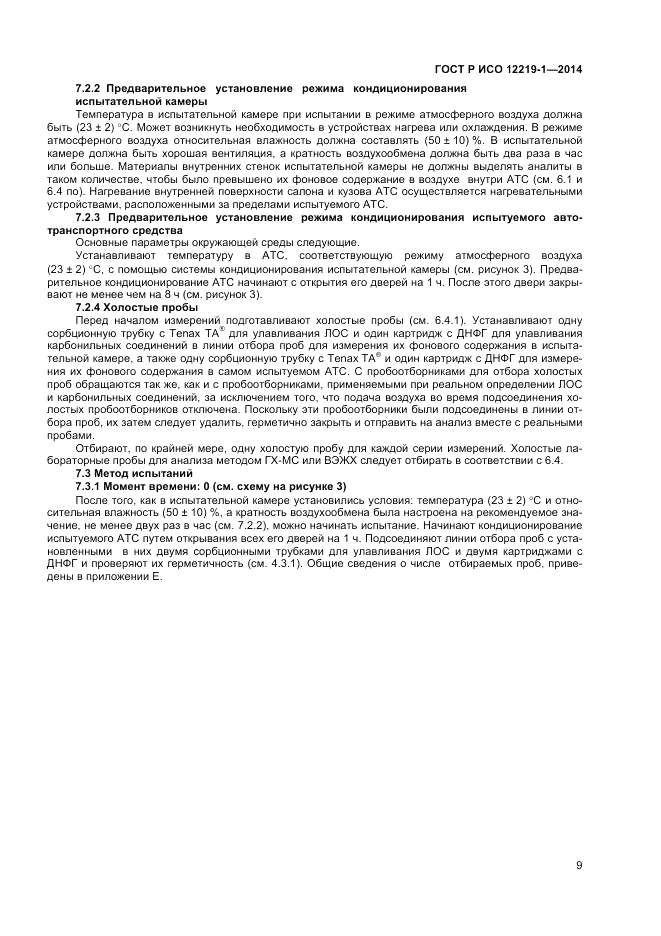 ГОСТ Р ИСО 12219-1—2014

7.2.2 Предварительное установление режима кондиционирования испытательной камеры

Температура в испытательной камере при испытании в режиме атмосферного воздуха должна быть (23 ± 2) °С. Может возникнуть необходимость в устройствах нагрева или охлаждения. В режиме атмосферного воздуха относительная влажность должна составлять (50 ± 10) %. В испытательной камере должна быть хорошая вентиляция, а кратность воздухообмена должна быть два раза в час или больше. Материалы внутренних стенок испытательной камеры не должны выделять аналиты в таком количестве, чтобы было превышено их фоновое содержание в воздухе внутри АТС (см. 6.1 и 6.4 по). Нагревание внутренней поверхности салона и кузова АТС осуществляется нагревательными устройствами, расположенными за пределами испытуемого АТС.

7.2.3 Предварительное установление режима кондиционирования испытуемого автотранспортного средства

Основные параметры окружающей среды следующие.

Устанавливают температуру в АТС, соответствующую режиму атмосферного воздуха (23 ± 2) °С, с помощью системы кондиционирования испытательной камеры (см. рисунок 3). Предварительное кондиционирование АТС начинают с открытия его дверей на 1 ч. После этого двери закрывают не менее чем на 8 ч (см. рисунок 3).

7.2.4 Холостые пробы

Перед началом измерений подготавливают холостые пробы (см. 6.4.1). Устанавливают одну сорбционную трубку с Tenax TA® для улавливания ЛОС и один картридж с ДНФГ для улавливания карбонильных соединений в линии отбора проб для измерения их фонового содержания в испытательной камере, а также одну сорбционную трубку с Tenax TA® и один картридж с ДНФГ для измерения их фонового содержания в самом испытуемом АТС. С пробоотборниками для отбора холостых проб обращаются так же, как и с пробоотборниками, применяемыми при реальном определении ЛОС и карбонильных соединений, за исключением того, что подача воздуха во время подсоединения холостых пробоотборников отключена. Поскольку эти пробоотборники были подсоединены в линии отбора проб, их затем следует удалить, герметично закрыть и отправить на анализ вместе с реальными пробами.

Отбирают, по крайней мере, одну холостую пробу для каждой серии измерений. Холостые лабораторные пробы для анализа методом ГХ-МС или ВЭЖХ следует отбирать в соответствии с 6.4.

7.3 Метод испытаний

7.3.1 Момент времени: 0 (см. схему на рисунке 3)

После того, как в испытательной камере установились условия: температура (23 ± 2) °С и относительная влажность (50 ± 10) %, а кратность воздухообмена была настроена на рекомендуемое значение, не менее двух раз в час (см. 7.2.2), можно начинать испытание. Начинают кондиционирование испытуемого АТС путем открывания всех его дверей на 1 ч. Подсоединяют линии отбора проб с установленными в них двумя сорбционными трубками для улавливания ЛОС и двумя картриджами с ДНФГ и проверяют их герметичность (см. 4.3.1). Общие сведения о числе отбираемых проб, приведены в приложении Е.

9